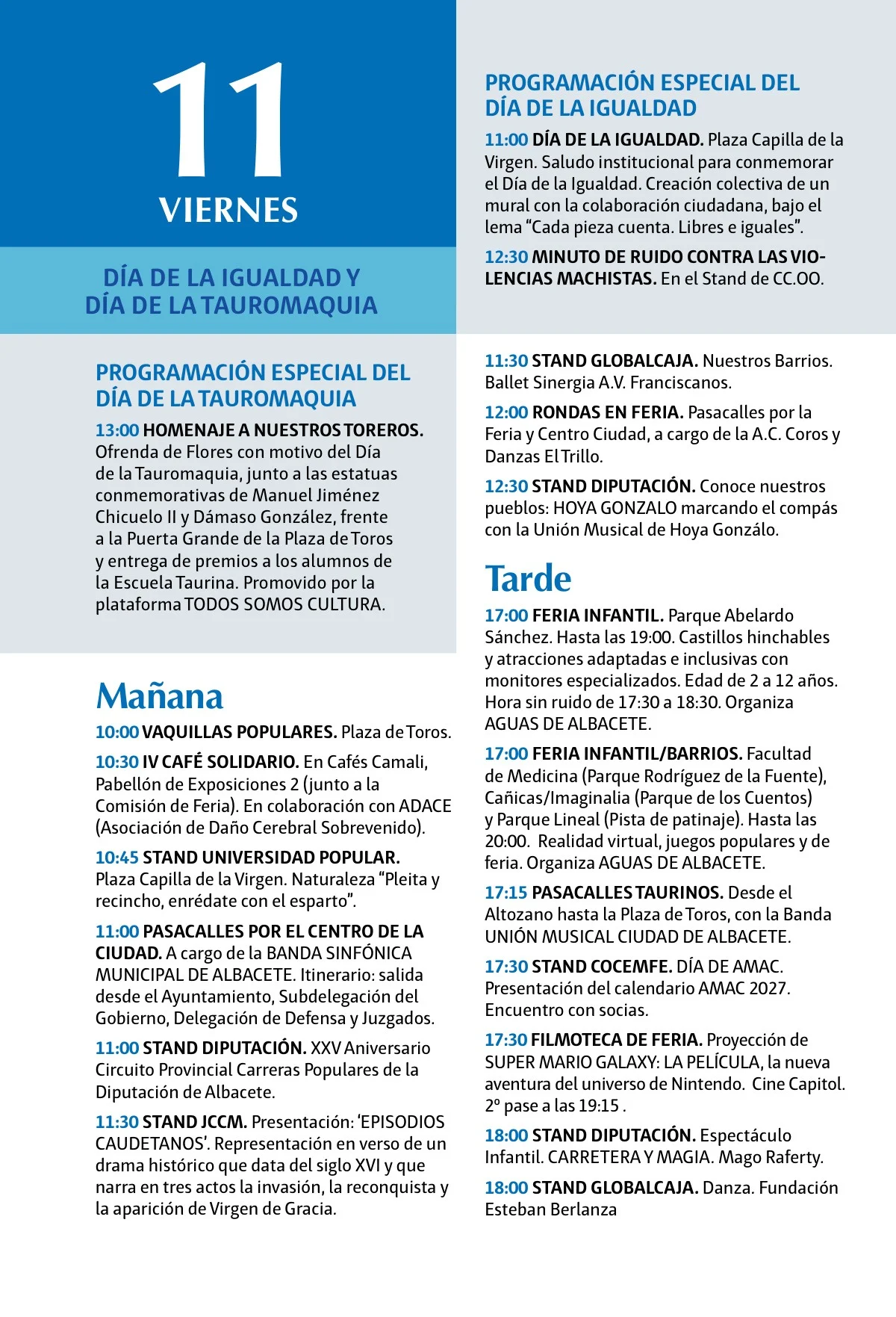 11
VIERNES

DÍA DE LA IGUALDAD Y
DÍA DE LA TAUROMAQUIA

PROGRAMACIÓN ESPECIAL DEL DÍA DE LA TAUROMAQUIA

13:00 HOMENAJE A NUESTROS TOREROS. Ofrenda de Flores con motivo del Día de la Tauromaquia, junto a las estatuas conmemorativas de Manuel Jiménez Chicuelo II y Dámaso González, frente a la Puerta Grande de la Plaza de Toros y entrega de premios a los alumnos de la Escuela Taurina. Promovido por la plataforma TODOS SOMOS CULTURA.

Mañana

10:00 VAQUILLAS POPULARES. Plaza de Toros.

10:30 IV CAFÉ SOLIDARIO. En Cafés Camali, Pabellón de Exposiciones 2 (junto a la Comisión de Feria). En colaboración con ADACE (Asociación de Daño Cerebral Sobrevenido).

10:45 STAND UNIVERSIDAD POPULAR. Plaza Capilla de la Virgen. Naturaleza "Pleita y recincho, enrédate con el esparto".

11:00 PASACALLES POR EL CENTRO DE LA CIUDAD. A cargo de la BANDA SINFÓNICA MUNICIPAL DE ALBACETE. Itinerario: salida desde el Ayuntamiento, Subdelegación del Gobierno, Delegación de Defensa y Juzgados.

11:00 STAND DIPUTACIÓN. XXV Aniversario Circuito Provincial Carreras Populares de la Diputación de Albacete.

11:30 STAND JCCM. Presentación: 'EPISODIOS CAUDETANOS'. Representación en verso de un drama histórico que data del siglo XVI y que narra en tres actos la invasión, la reconquista y la aparición de Virgen de Gracia.

PROGRAMACIÓN ESPECIAL DEL DÍA DE LA IGUALDAD

11:00 DÍA DE LA IGUALDAD. Plaza Capilla de la Virgen. Saludo institucional para conmemorar el Día de la Igualdad. Creación colectiva de un mural con la colaboración ciudadana, bajo el lema "Cada pieza cuenta. Libres e iguales".

12:30 MINUTO DE RUIDO CONTRA LAS VIOLENCIAS MACHISTAS. En el Stand de CC.OO.

11:30 STAND GLOBALCAJA. Nuestros Barrios. Ballet Sinergia A.V. Franciscanos.

12:00 RONDAS EN FERIA. Pasacalles por la Feria y Centro Ciudad, a cargo de la A.C. Coros y Danzas El Trillo.

12:30 STAND DIPUTACIÓN. Conoce nuestros pueblos: HOYA GONZALO marcando el compás con la Unión Musical de Hoya Gonzálo.

Tarde

17:00 FERIA INFANTIL. Parque Abelardo Sánchez. Hasta las 19:00. Castillos hinchables y atracciones adaptadas e inclusivas con monitores especializados. Edad de 2 a 12 años. Hora sin ruido de 17:30 a 18:30. Organiza AGUAS DE ALBACETE.

17:00 FERIA INFANTIL/BARRIOS. Facultad de Medicina (Parque Rodríguez de la Fuente), Cañicas/Imaginalia (Parque de los Cuentos) y Parque Lineal (Pista de patinaje). Hasta las 20:00. Realidad virtual, juegos populares y de feria. Organiza AGUAS DE ALBACETE.

17:15 PASACALLES TAURINOS. Desde el Altozano hasta la Plaza de Toros, con la Banda UNIÓN MUSICAL CIUDAD DE ALBACETE.

17:30 STAND COCEMFE. DÍA DE AMAC. Presentación del calendario AMAC 2027. Encuentro con socias.

17:30 FILMOTECA DE FERIA. Proyección de SUPER MARIO GALAXY: LA PELÍCULA, la nueva aventura del universo de Nintendo. Cine Capitol. 2º pase a las 19:15 .

18:00 STAND DIPUTACIÓN. Espectáculo Infantil. CARRETERA Y MAGIA. Mago Raferty.

18:00 STAND GLOBALCAJA. Danza. Fundación Esteban Berlanza